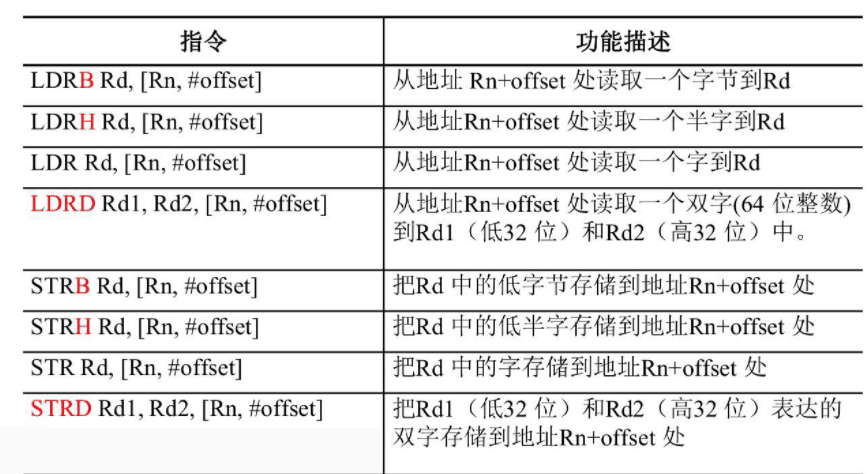 | 指令 | 功能描述 |
|---|---|
| LDRB Rd, [Rn, #offset] | 从地址 Rn+offset 处读取一个字节到Rd |
| LDRH Rd, [Rn, #offset] | 从地址Rn+offset 处读取一个半字到Rd |
| LDR Rd, [Rn, #offset] | 从地址Rn+offset 处读取一个字到Rd |
| LDRD Rd1, Rd2, [Rn, #offset] | 从地址Rn+offset 处读取一个双字(64 位整数) 到Rd1（低32 位）和Rd2（高32 位）中。 |
| STRB Rd, [Rn, #offset] | 把Rd 中的低字节存储到地址Rn+offset 处 |
| STRH Rd, [Rn, #offset] | 把Rd 中的低半字存储到地址Rn+offset 处 |
| STR Rd, [Rn, #offset] | 把Rd 中的字存储到地址Rn+offset 处 |
| STRD Rd1, Rd2, [Rn, #offset] | 把Rd1（低32 位）和Rd2（高32 位）表达的双字存储到地址Rn+offset 处 |